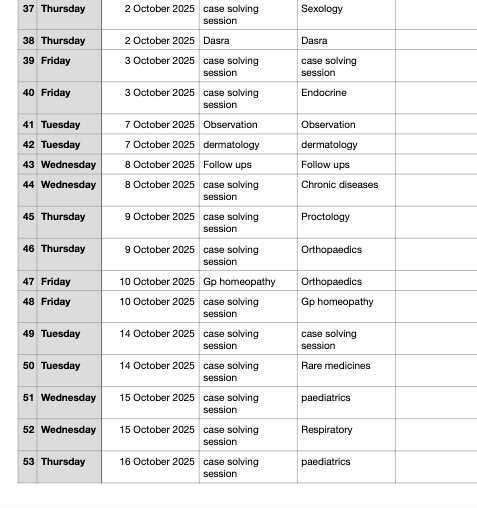 | 37 | Thursday | 2 October 2025 | case solving session | Sexology | |
|---|---|---|---|---|---|
| 38 | Thursday | 2 October 2025 | Dasra | Dasra | |
| 39 | Friday | 3 October 2025 | case solving session | case solving session | |
| 40 | Friday | 3 October 2025 | case solving session | Endocrine | |
| 41 | Tuesday | 7 October 2025 | Observation | Observation | |
| 42 | Tuesday | 7 October 2025 | dermatology | dermatology | |
| 43 | Wednesday | 8 October 2025 | Follow ups | Follow ups | |
| 44 | Wednesday | 8 October 2025 | case solving session | Chronic diseases | |
| 45 | Thursday | 9 October 2025 | case solving session | Proctology | |
| 46 | Thursday | 9 October 2025 | case solving session | Orthopaedics | |
| 47 | Friday | 10 October 2025 | Gp homeopathy | Orthopaedics | |
| 48 | Friday | 10 October 2025 | case solving session | Gp homeopathy | |
| 49 | Tuesday | 14 October 2025 | case solving session | case solving session | |
| 50 | Tuesday | 14 October 2025 | case solving session | Rare medicines | |
| 51 | Wednesday | 15 October 2025 | case solving session | paediatrics | |
| 52 | Wednesday | 15 October 2025 | case solving session | Respiratory | |
| 53 | Thursday | 16 October 2025 | case solving session | paediatrics | |